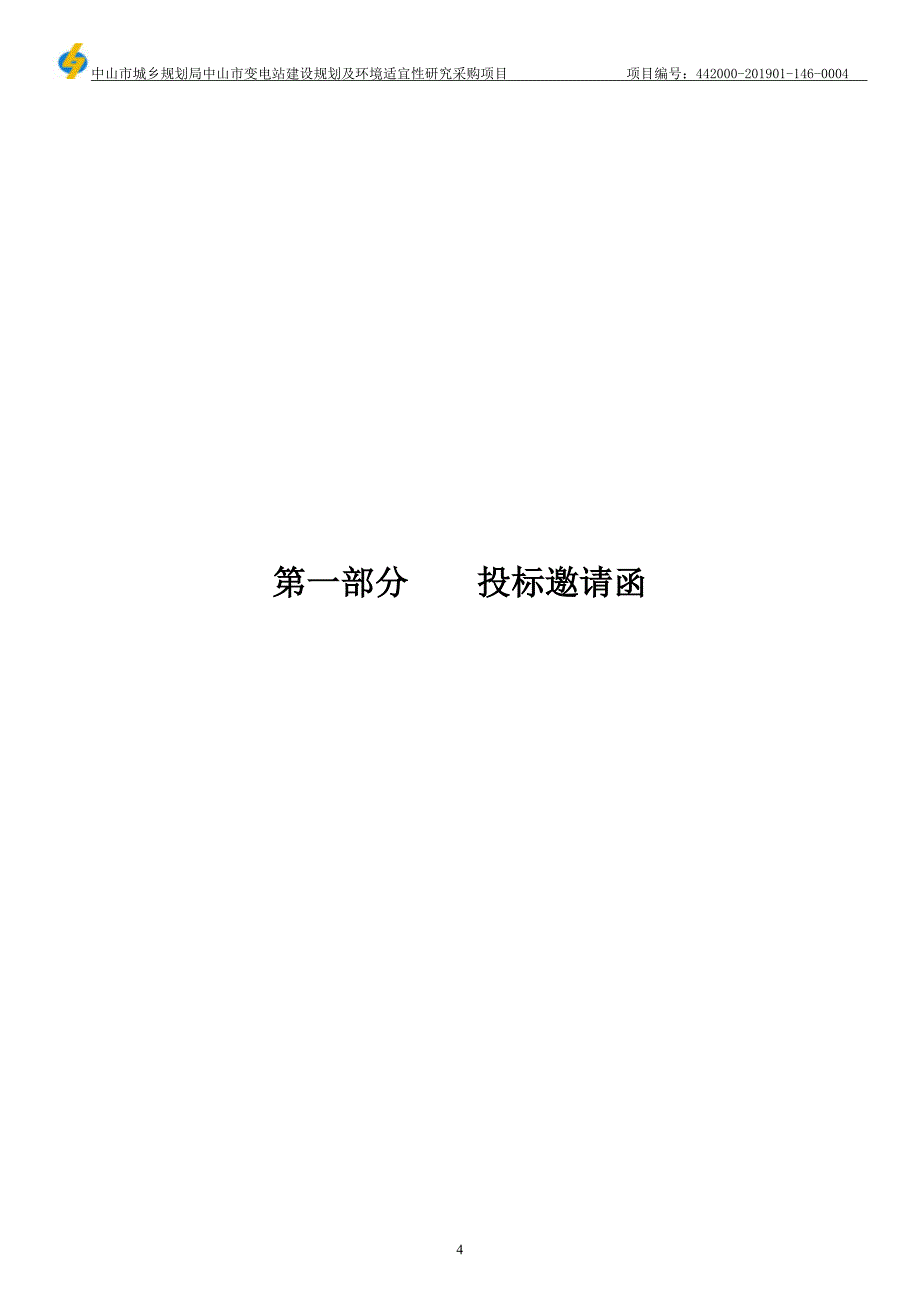 中山市城乡规划局中山市变电站建设规划及环境适宜性研究采购项目 项目编号：442000-201901-146-0004

第一部分 投标邀请函

4